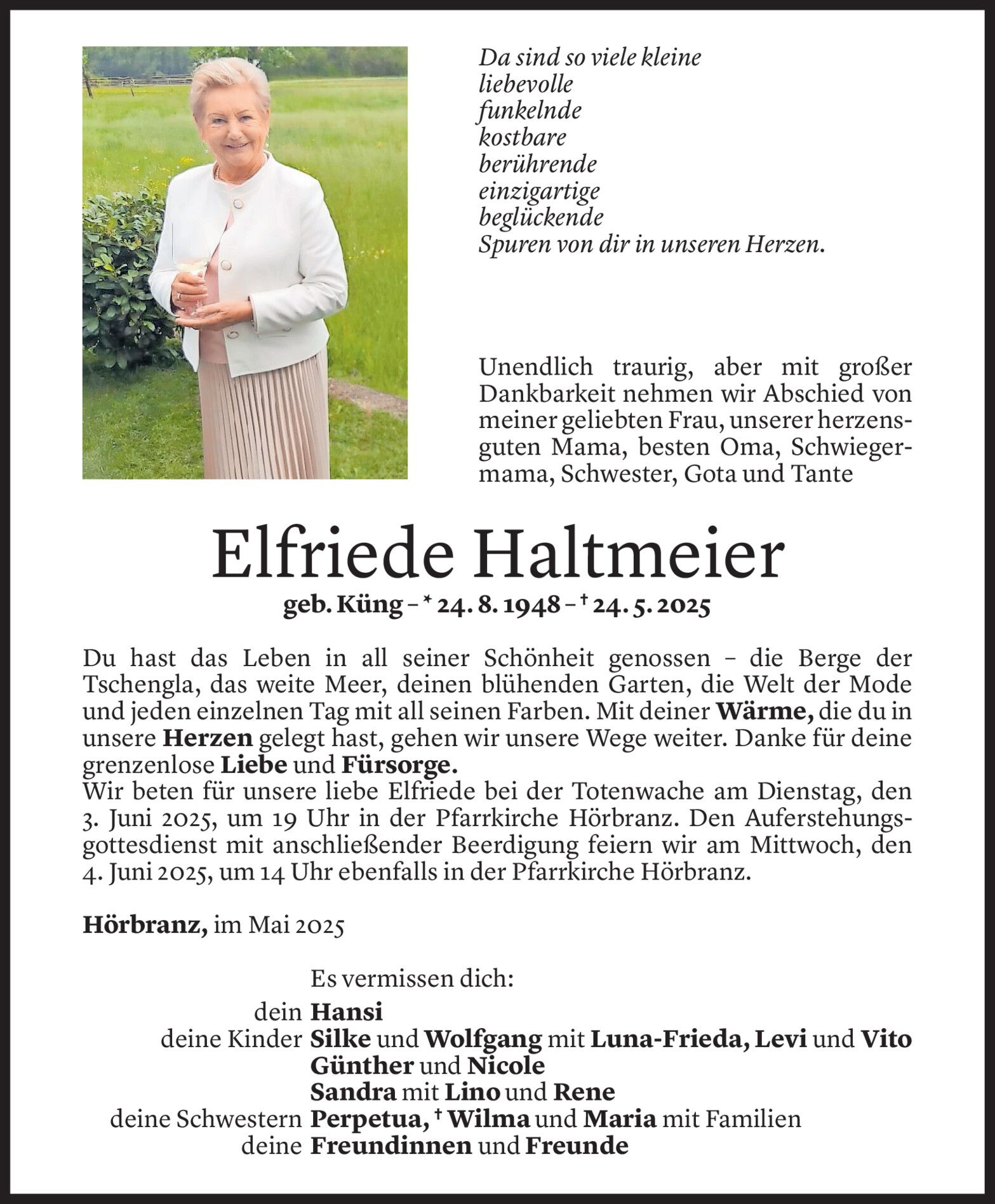 Da sind so viele kleine
liebevolle
funkelnde
kostbare
berührende
einzigartige
beglückende
Spuren von dir in unseren Herzen.

Unendlich traurig, aber mit großer Dankbarkeit nehmen wir Abschied von meiner geliebten Frau, unserer herzensguten Mama, besten Oma, Schwiegermama, Schwester, Gota und Tante

Elfriede Haltmeier

geb. Küng – * 24. 8. 1948 – † 24. 5. 2025

Du hast das Leben in all seiner Schönheit genossen – die Berge der Tschengla, das weite Meer, deinen blühenden Garten, die Welt der Mode und jeden einzelnen Tag mit all seinen Farben. Mit deiner Wärme, die du in unsere Herzen gelegt hast, gehen wir unsere Wege weiter. Danke für deine grenzenlose Liebe und Fürsorge.
Wir beten für unsere liebe Elfriede bei der Totenwache am Dienstag, den 3. Juni 2025, um 19 Uhr in der Pfarrkirche Hörbranz. Den Auferstehungsgottesdienst mit anschließender Beerdigung feiern wir am Mittwoch, den 4. Juni 2025, um 14 Uhr ebenfalls in der Pfarrkirche Hörbranz.

Hörbranz, im Mai 2025

Es vermissen dich:
dein Hansi
deine Kinder Silke und Wolfgang mit Luna-Frieda, Levi und Vito
Günther und Nicole
Sandra mit Lino und Rene
deine Schwestern Perpetua, † Wilma und Maria mit Familien
deine Freundinnen und Freunde